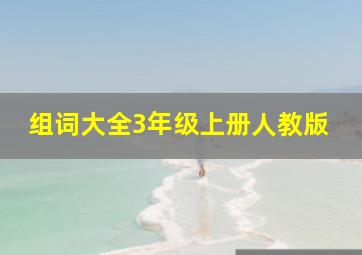 组词大全3年级上册人教版